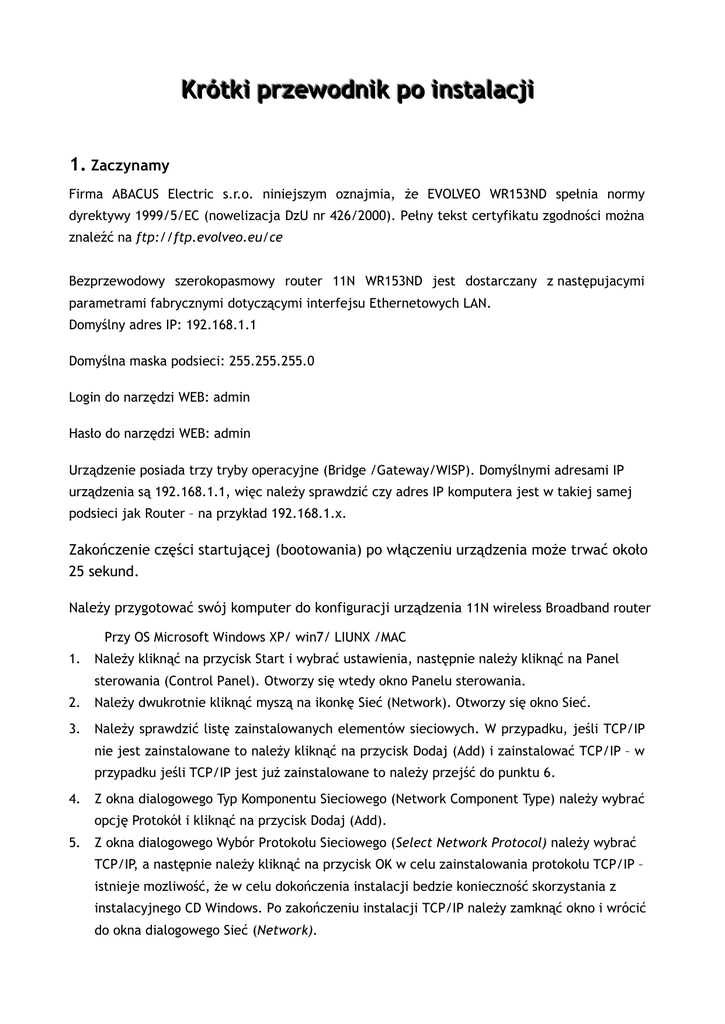 Krótki przewodnik po instalacji

1. Zaczynamy

Firma ABACUS Electric s.r.o. niniejszym oznajmia, że EVOLVEO WR153ND spełnia normy dyrektywy 1999/5/EC (nowelizacja DzU nr 426/2000). Pełny tekst certyfikatu zgodności można znaleźć na ftp://ftp.evolveo.eu/ce

Bezprzewodowy szerokopasmowy router 11N WR153ND jest dostarczany z następujacymi parametrami fabrycznymi dotyczącymi interfejsu Ethernetowych LAN.
Domyślny adres IP: 192.168.1.1

Domyślna maska podsieci: 255.255.255.0

Login do narzędzi WEB: admin

Hasło do narzędzi WEB: admin

Urządzenie posiada trzy tryby operacyjne (Bridge /Gateway/WISP). Domyślnymi adresami IP urządzenia są 192.168.1.1, więc należy sprawdzić czy adres IP komputera jest w takiej samej podsieci jak Router – na przykład 192.168.1.x.

Zakończenie części startującej (bootowania) po włączeniu urządzenia może trwać około 25 sekund.

Należy przygotować swój komputer do konfiguracji urządzenia 11N wireless Broadband router

Przy OS Microsoft Windows XP/ win7/ LIUNX /MAC

1. Należy kliknąć na przycisk Start i wybrać ustawienia, następnie należy kliknąć na Panel sterowania (Control Panel). Otworzy się wtedy okno Panelu sterowania.
2. Należy dwukrotnie kliknąć myszą na ikonkę Sieć (Network). Otworzy się okno Sieć.
3. Należy sprawdzić listę zainstalowanych elementów sieciowych. W przypadku, jeśli TCP/IP nie jest zainstalowane to należy kliknąć na przycisk Dodaj (Add) i zainstalować TCP/IP – w przypadku jeśli TCP/IP jest już zainstalowane to należy przejść do punktu 6.
4. Z okna dialogowego Typ Komponentu Sieciowego (Network Component Type) należy wybrać opcję Protokół i kliknąć na przycisk Dodaj (Add).
5. Z okna dialogowego Wybór Protokołu Sieciowego (Select Network Protocol) należy wybrać TCP/IP, a następnie należy kliknąć na przycisk OK w celu zainstalowania protokołu TCP/IP – istnieje mozliwość, że w celu dokończenia instalacji bedzie konieczność skorzystania z instalacyjnego CD Windows. Po zakończeniu instalacji TCP/IP należy zamknąć okno i wrócić do okna dialogowego Sieć (Network).